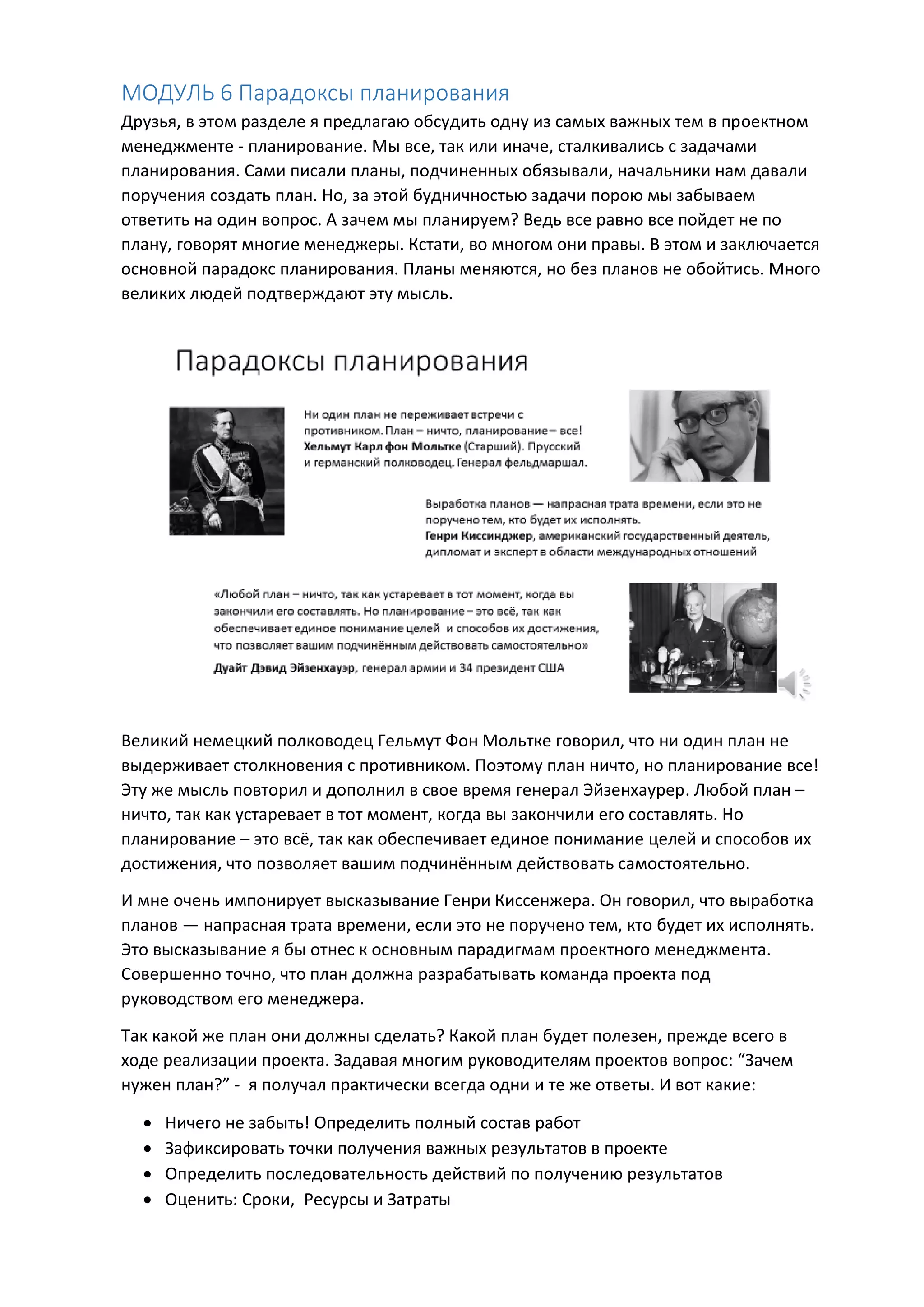 МОДУЛЬ 6 Парадоксы планирования

Друзья, в этом разделе я предлагаю обсудить одну из самых важных тем в проектном менеджменте - планирование. Мы все, так или иначе, сталкивались с задачами планирования. Сами писали планы, подчиненных обязывали, начальники нам давали поручения создать план. Но, за этой будничностью задачи порою мы забываем ответить на один вопрос. А зачем мы планируем? Ведь все равно все пойдет не по плану, говорят многие менеджеры. Кстати, во многом они правы. В этом и заключается основной парадокс планирования. Планы меняются, но без планов не обойтись. Много великих людей подтверждают эту мысль.

Парадоксы планирования

Ни один план не переживает встречи с противником. План – ничто, планирование – все! Хельмут Карл фон Мольтке (Старший). Прусский и германский полководец. Генерал фельдмаршал.

Выработка планов — напрасная трата времени, если это не поручено тем, кто будет их исполнять. Генри Киссинджер, американский государственный деятель, дипломат и эксперт в области международных отношений

«Любой план – ничто, так как устаревает в тот момент, когда вы закончили его составлять. Но планирование – это всё, так как обеспечивает единое понимание целей и способов их достижения, что позволяет вашим подчинённым действовать самостоятельно»
Дуайт Дэвид Эйзенхауэр, генерал армии и 34 президент США

Великий немецкий полководец Гельмут Фон Мольтке говорил, что ни один план не выдерживает столкновения с противником. Поэтому план ничто, но планирование все! Эту же мысль повторил и дополнил в свое время генерал Эйзенхаурер. Любой план – ничто, так как устаревает в тот момент, когда вы закончили его составлять. Но планирование – это всё, так как обеспечивает единое понимание целей и способов их достижения, что позволяет вашим подчинённым действовать самостоятельно.

И мне очень импонирует высказывание Генри Киссенжера. Он говорил, что выработка планов — напрасная трата времени, если это не поручено тем, кто будет их исполнять. Это высказывание я бы отнес к основным парадигмам проектного менеджмента. Совершенно точно, что план должна разрабатывать команда проекта под руководством его менеджера.

Так какой же план они должны сделать? Какой план будет полезен, прежде всего в ходе реализации проекта. Задавая многим руководителям проектов вопрос: “Зачем нужен план?” - я получал практически всегда одни и те же ответы. И вот какие:

• Ничего не забыть! Определить полный состав работ
• Зафиксировать точки получения важных результатов в проекте
• Определить последовательность действий по получению результатов
• Оценить: Сроки, Ресурсы и Затраты